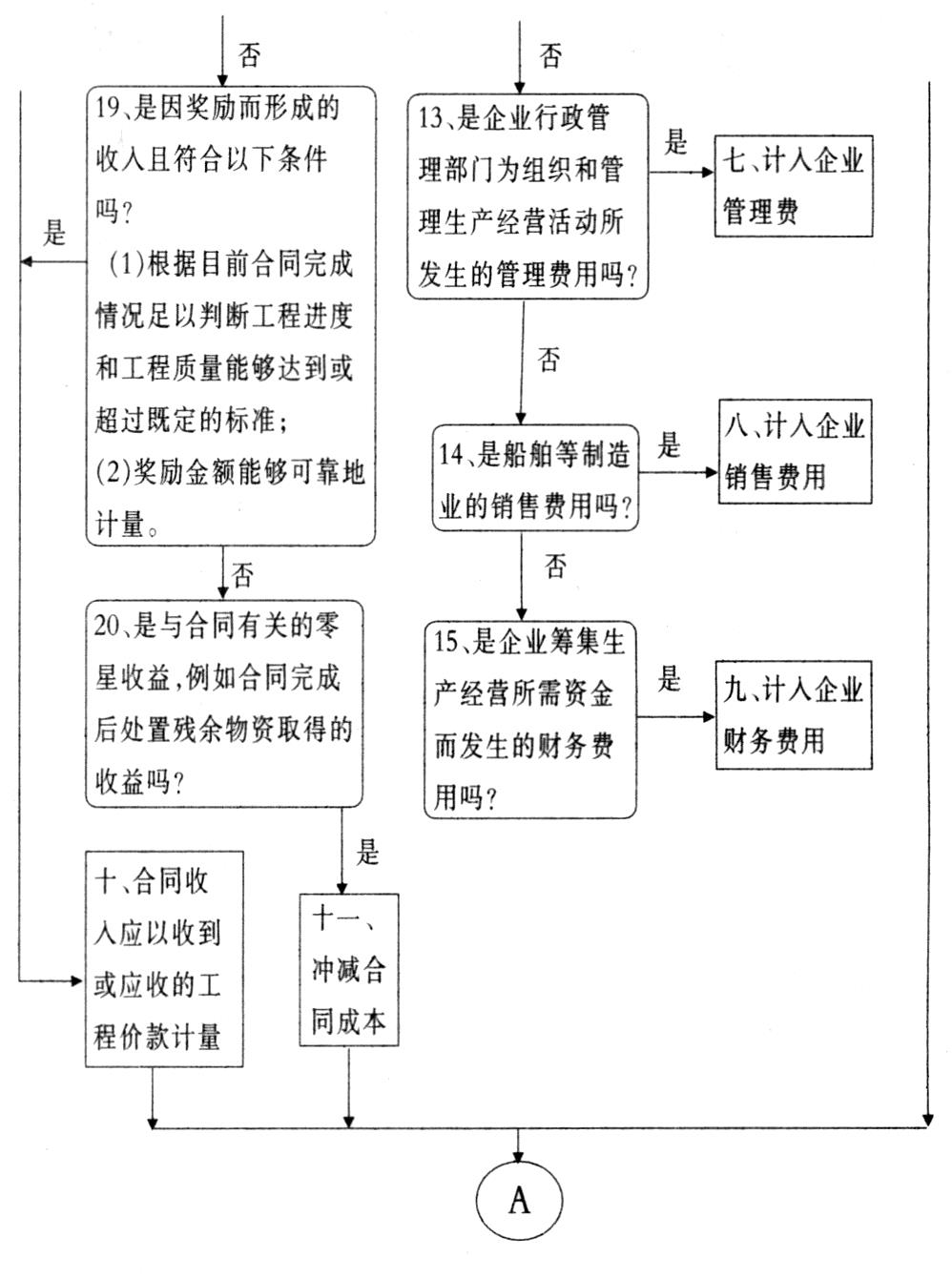 否

19、是因奖励而形成的收入且符合以下条件吗？
(1)根据目前合同完成情况足以判断工程进度和工程质量能够达到或超过既定的标准；
(2)奖励金额能够可靠地计量。

是

否

20、是与合同有关的零星收益，例如合同完成后处置残余物资取得的收益吗？

是

十、合同收入应以收到或应收的工程价款计量

十一、冲减合同成本

否

13、是企业行政管理部门为组织和管理生产经营活动所发生的管理费用吗？

是

七、计入企业管理费

否

14、是船舶等制造业的销售费用吗？

是

八、计入企业销售费用

否

15、是企业筹集生产经营所需资金而发生的财务费用吗？

是

九、计入企业财务费用

A